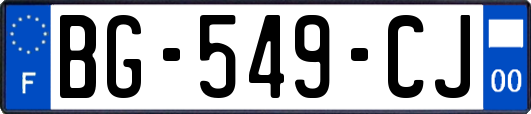 F

BG-549-CJ

00